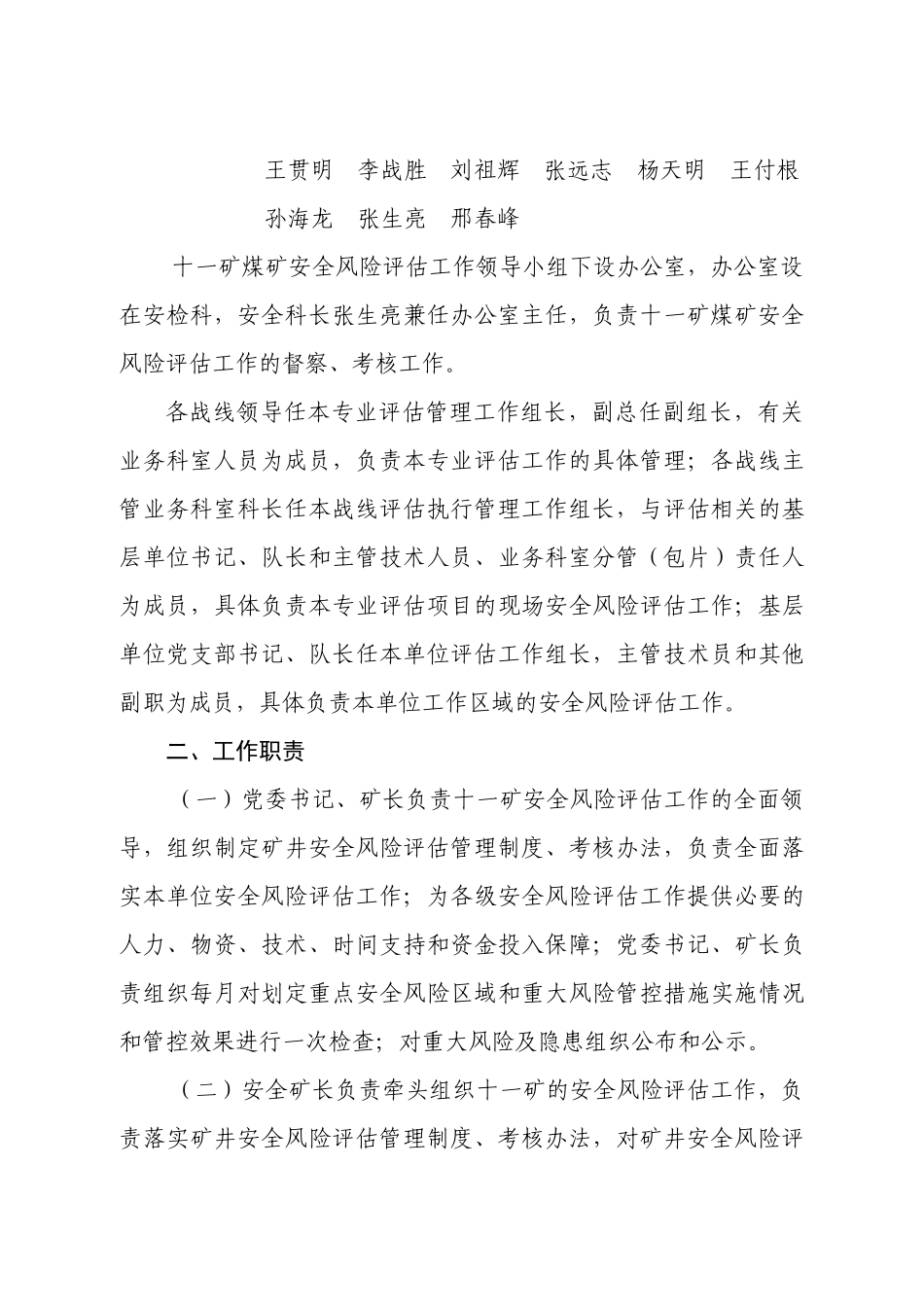 王贯明　李战胜　刘祖辉　张远志　杨天明　王付根
孙海龙　张生亮　邢春峰

十一矿煤矿安全风险评估工作领导小组下设办公室，办公室设在安检科，安全科长张生亮兼任办公室主任，负责十一矿煤矿安全风险评估工作的督察、考核工作。

各战线领导任本专业评估管理工作组长，副总任副组长，有关业务科室人员为成员，负责本专业评估工作的具体管理；各战线主管业务科室科长任本战线评估执行管理工作组长，与评估相关的基层单位书记、队长和主管技术人员、业务科室分管（包片）责任人为成员，具体负责本专业评估项目的现场安全风险评估工作；基层单位党支部书记、队长任本单位评估工作组长，主管技术员和其他副职为成员，具体负责本单位工作区域的安全风险评估工作。

二、工作职责

（一）党委书记、矿长负责十一矿安全风险评估工作的全面领导，组织制定矿井安全风险评估管理制度、考核办法，负责全面落实本单位安全风险评估工作；为各级安全风险评估工作提供必要的人力、物资、技术、时间支持和资金投入保障；党委书记、矿长负责组织每月对划定重点安全风险区域和重大风险管控措施实施情况和管控效果进行一次检查；对重大风险及隐患组织公布和公示。

（二）安全矿长负责牵头组织十一矿的安全风险评估工作，负责落实矿井安全风险评估管理制度、考核办法，对矿井安全风险评